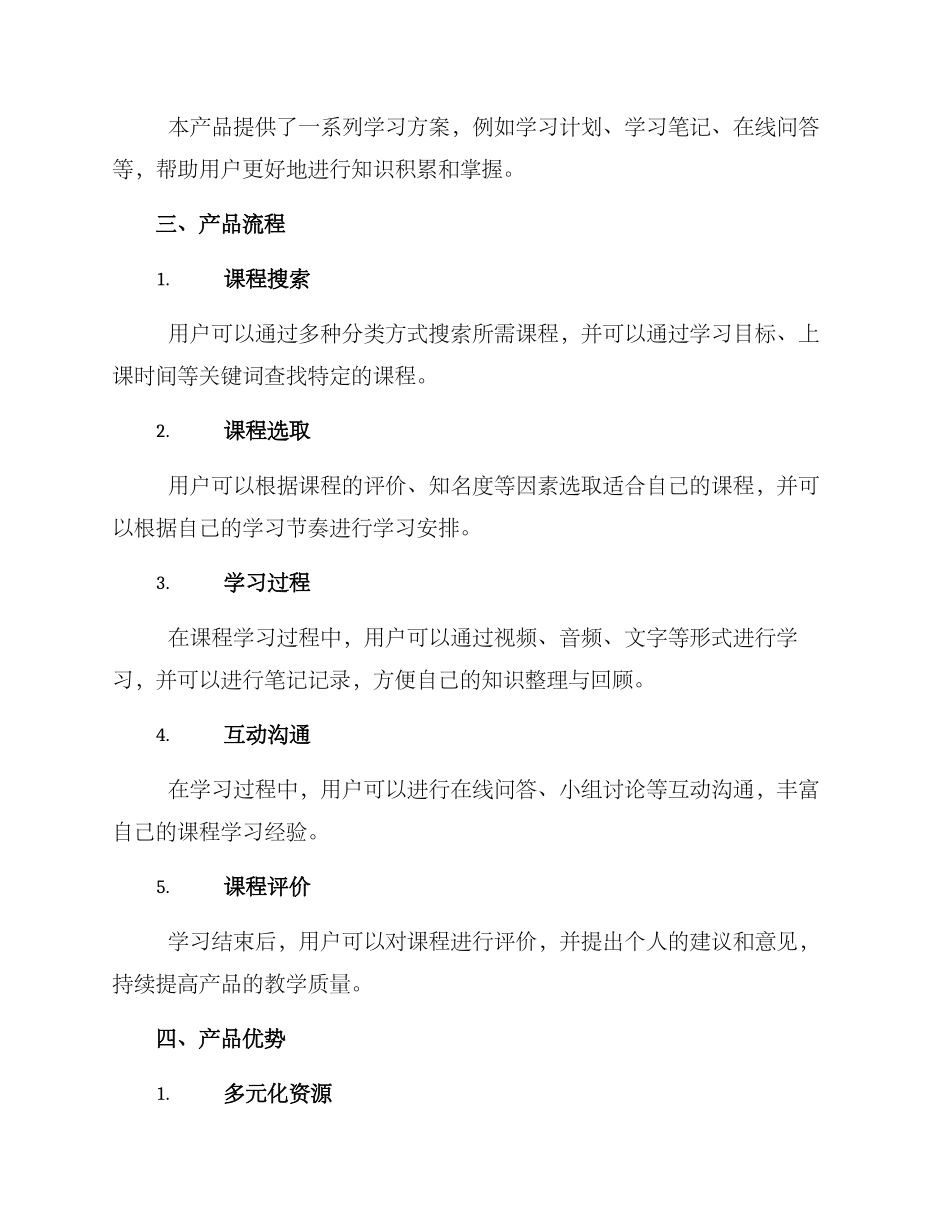 本产品提供了一系列学习方案，例如学习计划、学习笔记、在线问答等，帮助用户更好地进行知识积累和掌握。

三、产品流程

1. 课程搜索

用户可以通过多种分类方式搜索所需课程，并可以通过学习目标、上课时间等关键词查找特定的课程。

2. 课程选取

用户可以根据课程的评价、知名度等因素选取适合自己的课程，并可以根据自己的学习节奏进行学习安排。

3. 学习过程

在课程学习过程中，用户可以通过视频、音频、文字等形式进行学习，并可以进行笔记记录，方便自己的知识整理与回顾。

4. 互动沟通

在学习过程中，用户可以进行在线问答、小组讨论等互动沟通，丰富自己的课程学习经验。

5. 课程评价

学习结束后，用户可以对课程进行评价，并提出个人的建议和意见，持续提高产品的教学质量。

四、产品优势

1. 多元化资源